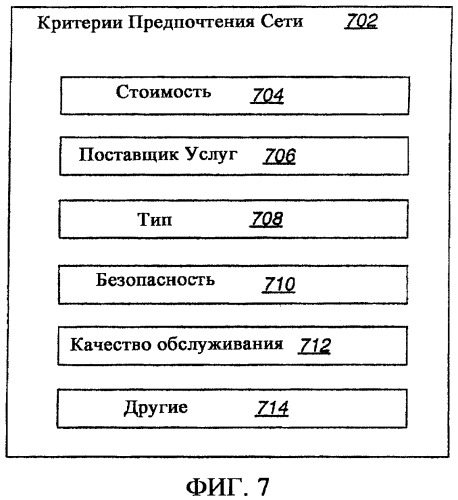 Критерии Предпочтения Сети 702

Стоимость 704

Поставщик Услуг 706

Тип 708

Безопасность 710

Качество обслуживания 712

Другие 714

ФИГ. 7